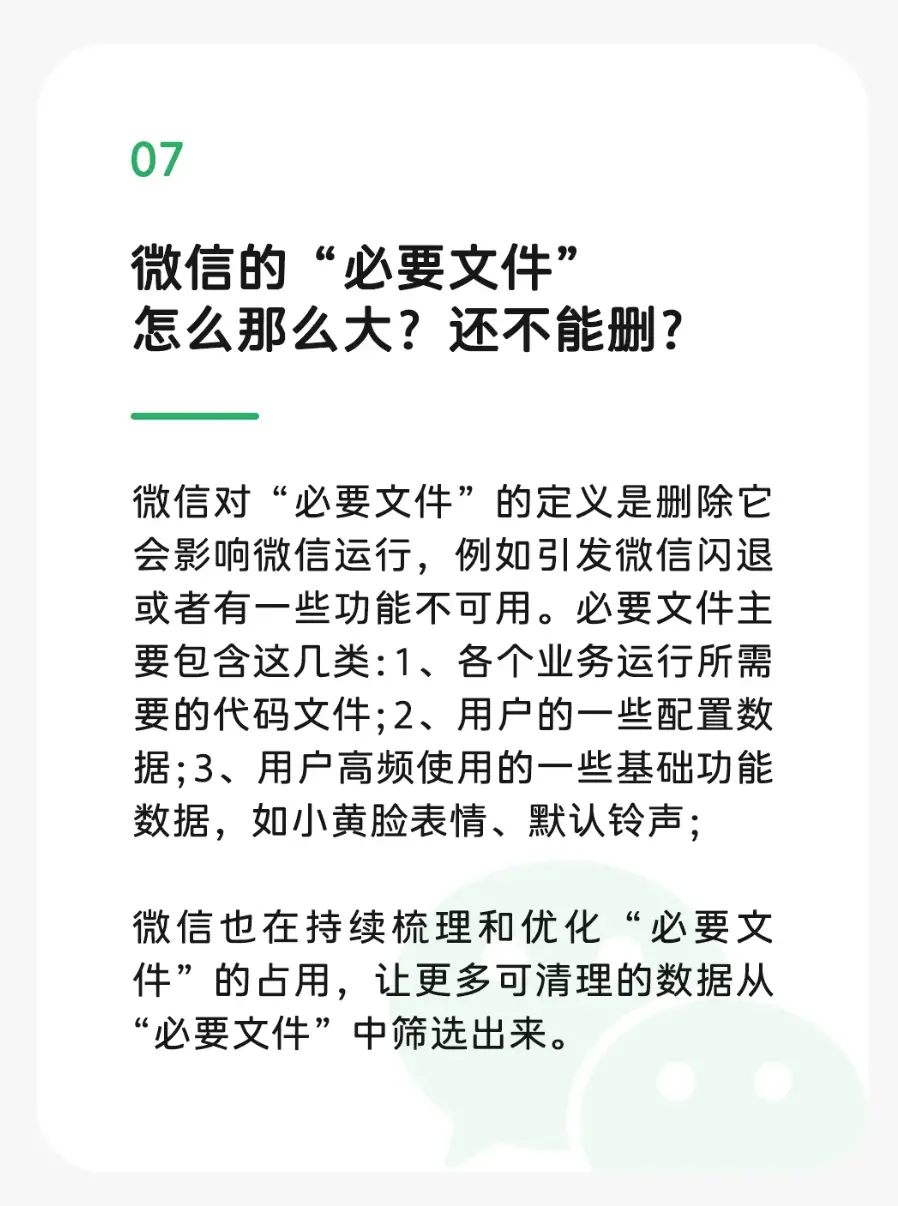 07

微信的“必要文件”
怎么那么大？还不能删？

微信对“必要文件”的定义是删除它会影响微信运行，例如引发微信闪退或者有一些功能不可用。必要文件主要包含这几类:1、各个业务运行所需要的代码文件;2、用户的一些配置数据;3、用户高频使用的一些基础功能数据，如小黄脸表情、默认铃声;

微信也在持续梳理和优化“必要文件”的占用，让更多可清理的数据从“必要文件”中筛选出来。